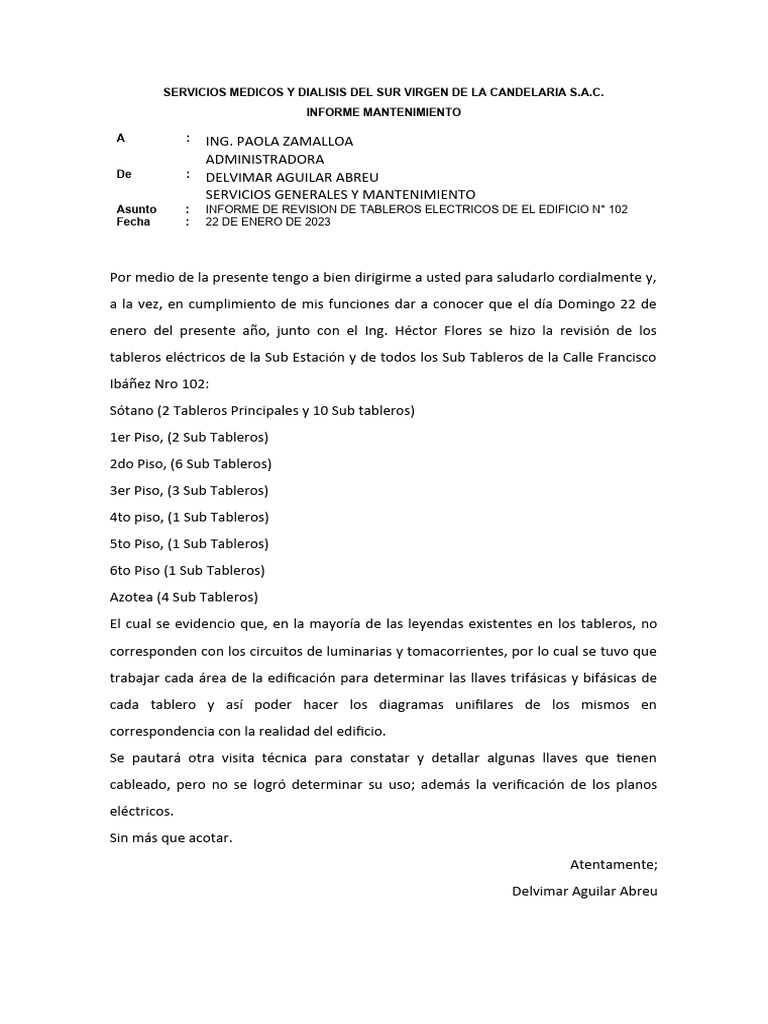 SERVICIOS MEDICOS Y DIALISIS DEL SUR VIRGEN DE LA CANDELARIA S.A.C.
INFORME MANTENIMIENTO

A : ING. PAOLA ZAMALLOA
ADMINISTRADORA
De : DELVIMAR AGUILAR ABREU
SERVICIOS GENERALES Y MANTENIMIENTO
Asunto : INFORME DE REVISION DE TABLEROS ELECTRICOS DE EL EDIFICIO N° 102
Fecha : 22 DE ENERO DE 2023

Por medio de la presente tengo a bien dirigirme a usted para saludarlo cordialmente y, a la vez, en cumplimiento de mis funciones dar a conocer que el día Domingo 22 de enero del presente año, junto con el Ing. Héctor Flores se hizo la revisión de los tableros eléctricos de la Sub Estación y de todos los Sub Tableros de la Calle Francisco Ibáñez Nro 102:
Sótano (2 Tableros Principales y 10 Sub tableros)
1er Piso, (2 Sub Tableros)
2do Piso, (6 Sub Tableros)
3er Piso, (3 Sub Tableros)
4to piso, (1 Sub Tableros)
5to Piso, (1 Sub Tableros)
6to Piso (1 Sub Tableros)
Azotea (4 Sub Tableros)
El cual se evidencio que, en la mayoría de las leyendas existentes en los tableros, no corresponden con los circuitos de luminarias y tomacorrientes, por lo cual se tuvo que trabajar cada área de la edificación para determinar las llaves trifásicas y bifásicas de cada tablero y así poder hacer los diagramas unifilares de los mismos en correspondencia con la realidad del edificio.
Se pautará otra visita técnica para constatar y detallar algunas llaves que tienen cableado, pero no se logró determinar su uso; además la verificación de los planos eléctricos.
Sin más que acotar.
Atentamente;
Delvimar Aguilar Abreu